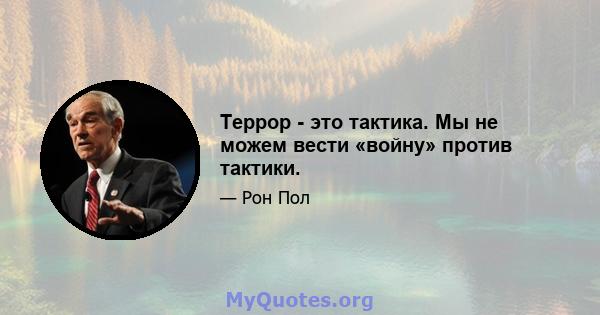 Террор - это тактика. Мы не можем вести «войну» против тактики.

— Рон Пол

MyQuotes.org